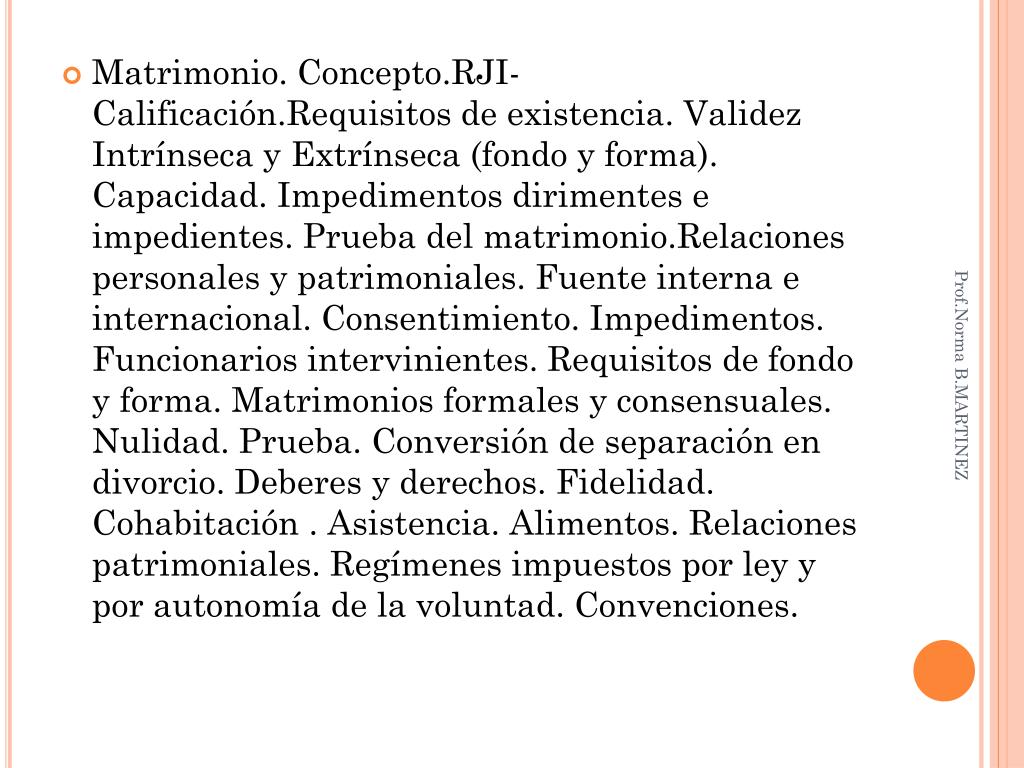 Matrimonio. Concepto.RJI-Calificación.Requisitos de existencia. Validez Intrínseca y Extrínseca (fondo y forma). Capacidad. Impedimentos dirimentes e impedientes. Prueba del matrimonio.Relaciones personales y patrimoniales. Fuente interna e internacional. Consentimiento. Impedimentos. Funcionarios intervinientes. Requisitos de fondo y forma. Matrimonios formales y consensuales. Nulidad. Prueba. Conversión de separación en divorcio. Deberes y derechos. Fidelidad. Cohabitación . Asistencia. Alimentos. Relaciones patrimoniales. Regímenes impuestos por ley y por autonomía de la voluntad. Convenciones.

Prof.Norma B.MARTINEZ